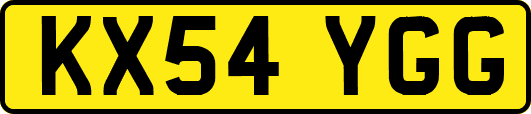 KX54 YGG